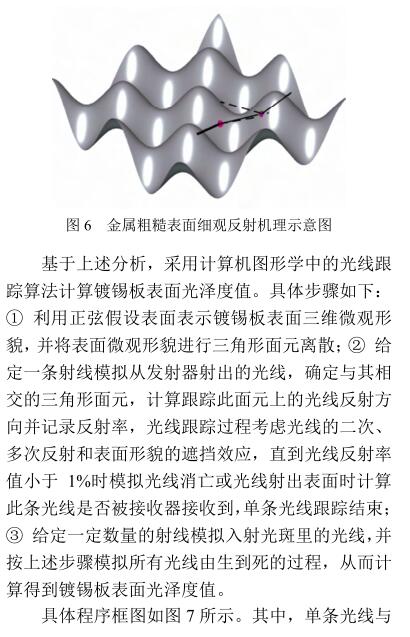 图 6　金属粗糙表面细观反射机理示意图

基于上述分析，采用计算机图形学中的光线跟踪算法计算镀锡板表面光泽度值。具体步骤如下：① 利用正弦假设表面表示镀锡板表面三维微观形貌，并将表面微观形貌进行三角形面元离散；② 给定一条射线模拟从发射器射出的光线，确定与其相交的三角形面元，计算跟踪此面元上的光线反射方向并记录反射率，光线跟踪过程考虑光线的二次、多次反射和表面形貌的遮挡效应，直到光线反射率值小于 1%时模拟光线消亡或光线射出表面时计算此条光线是否被接收器接收到，单条光线跟踪结束；③ 给定一定数量的射线模拟入射光斑里的光线，并按上述步骤模拟所有光线由生到死的过程，从而计算得到镀锡板表面光泽度值。

具体程序框图如图 7 所示。其中，单条光线与